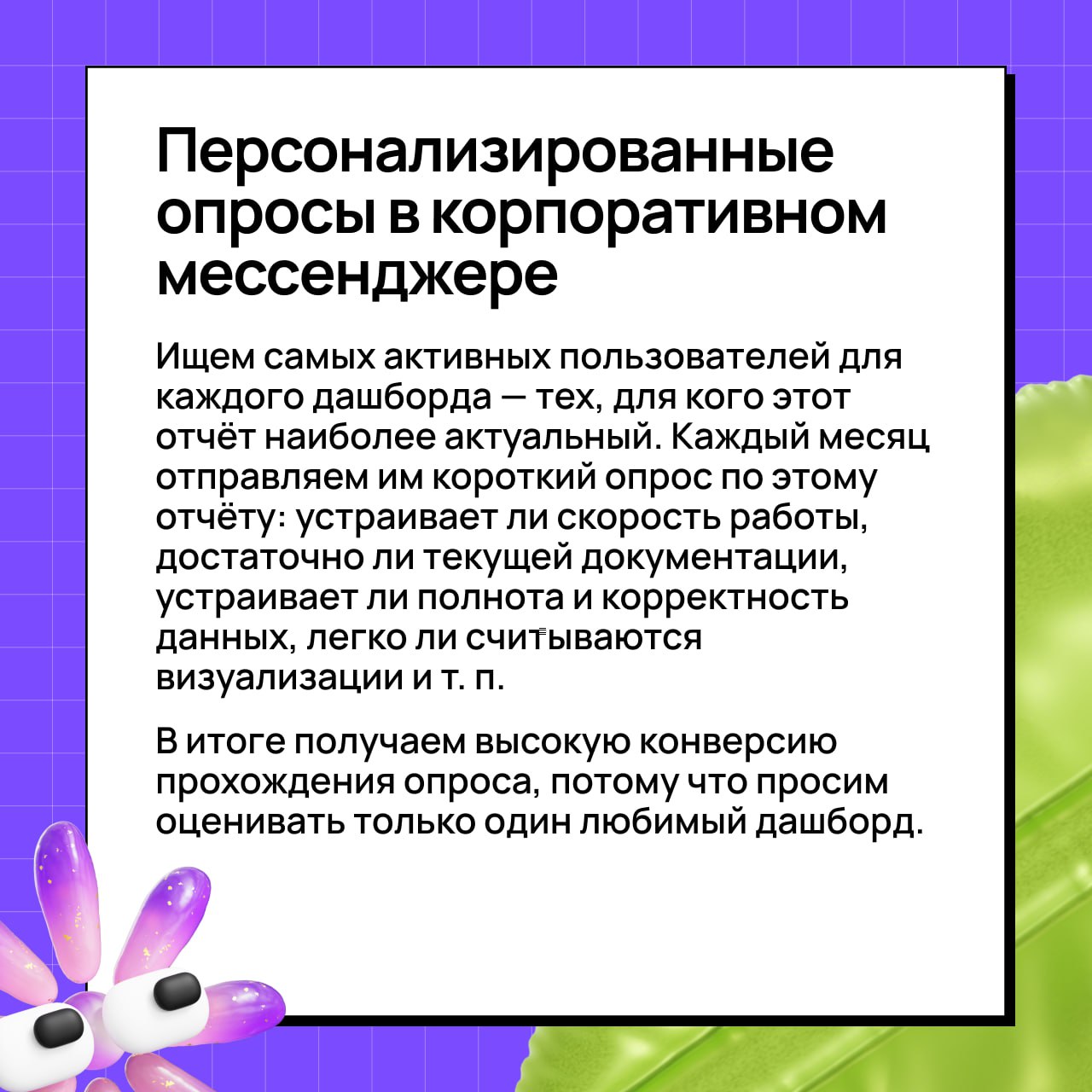 Персонализированные опросы в корпоративном мессенджере

Ищем самых активных пользователей для каждого дашборда — тех, для кого этот отчёт наиболее актуальный. Каждый месяц отправляем им короткий опрос по этому отчёту: устраивает ли скорость работы, достаточно ли текущей документации, устраивает ли полнота и корректность данных, легко ли считываются визуализации и т. п.

В итоге получаем высокую конверсию прохождения опроса, потому что просим оценивать только один любимый дашборд.